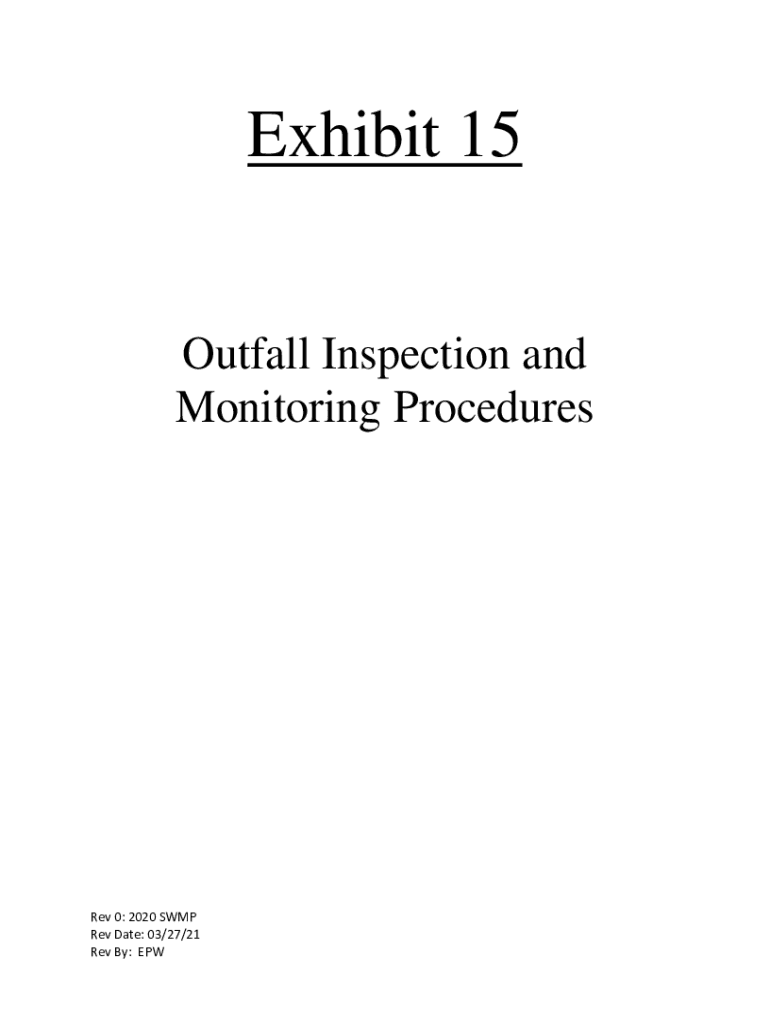 Exhibit 15

Outfall Inspection and Monitoring Procedures

Rev 0: 2020 SWMP
Rev Date: 03/27/21
Rev By: EPW